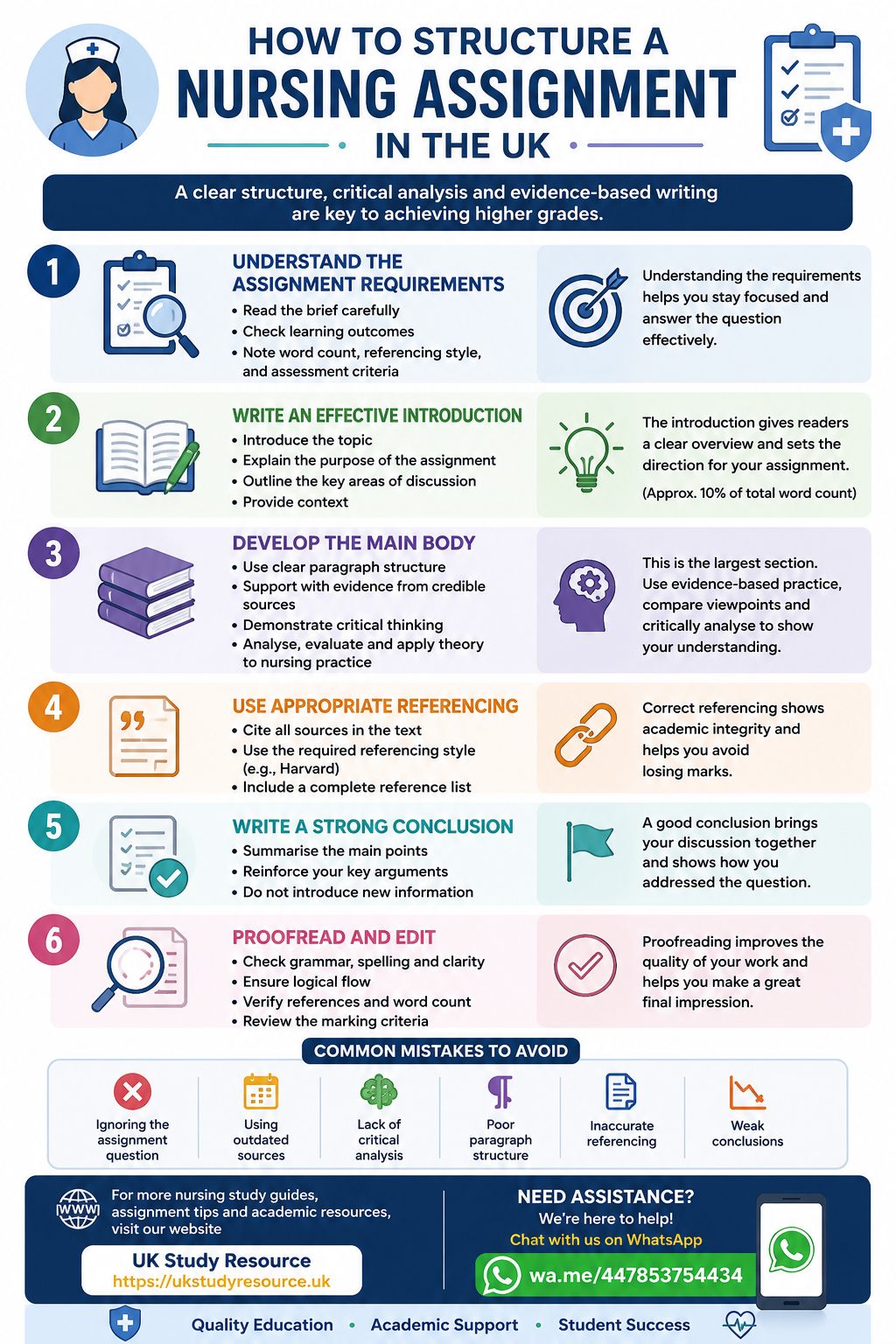 HOW TO STRUCTURE A
NURSING ASSIGNMENT
IN THE UK

A clear structure, critical analysis and evidence-based writing are key to achieving higher grades.

1

UNDERSTAND THE ASSIGNMENT REQUIREMENTS
• Read the brief carefully
• Check learning outcomes
• Note word count, referencing style, and assessment criteria

Understanding the requirements helps you stay focused and answer the question effectively.

2

WRITE AN EFFECTIVE INTRODUCTION
• Introduce the topic
• Explain the purpose of the assignment
• Outline the key areas of discussion
• Provide context

The introduction gives readers a clear overview and sets the direction for your assignment.

(Approx. 10% of total word count)

3

DEVELOP THE MAIN BODY
• Use clear paragraph structure
• Support with evidence from credible sources
• Demonstrate critical thinking
• Analyse, evaluate and apply theory to nursing practice

This is the largest section. Use evidence-based practice, compare viewpoints and critically analyse to show your understanding.

4

USE APPROPRIATE REFERENCING
• Cite all sources in the text
• Use the required referencing style (e.g., Harvard)
• Include a complete reference list

Correct referencing shows academic integrity and helps you avoid losing marks.

5

WRITE A STRONG CONCLUSION
• Summarise the main points
• Reinforce your key arguments
• Do not introduce new information

A good conclusion brings your discussion together and shows how you addressed the question.

6

PROOFREAD AND EDIT
• Check grammar, spelling and clarity
• Ensure logical flow
• Verify references and word count
• Review the marking criteria

Proofreading improves the quality of your work and helps you make a great final impression.

COMMON MISTAKES TO AVOID

Ignoring the assignment question

Using outdated sources

Lack of critical analysis

Poor paragraph structure

Inaccurate referencing

Weak conclusions

WWW

For more nursing study guides, assignment tips and academic resources, visit our website

UK Study Resource
https://ukstudyresource.uk

NEED ASSISTANCE?
We're here to help!
Chat with us on WhatsApp
wa.me/447853754434

Quality Education • Academic Support • Student Success